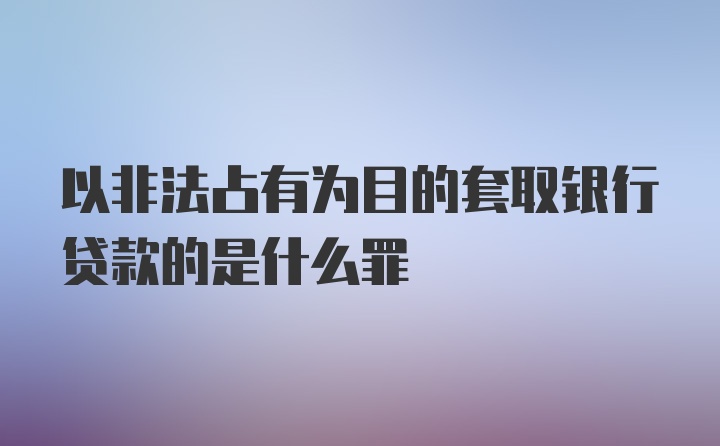 以非法占有为目的套取银行贷款的是什么罪